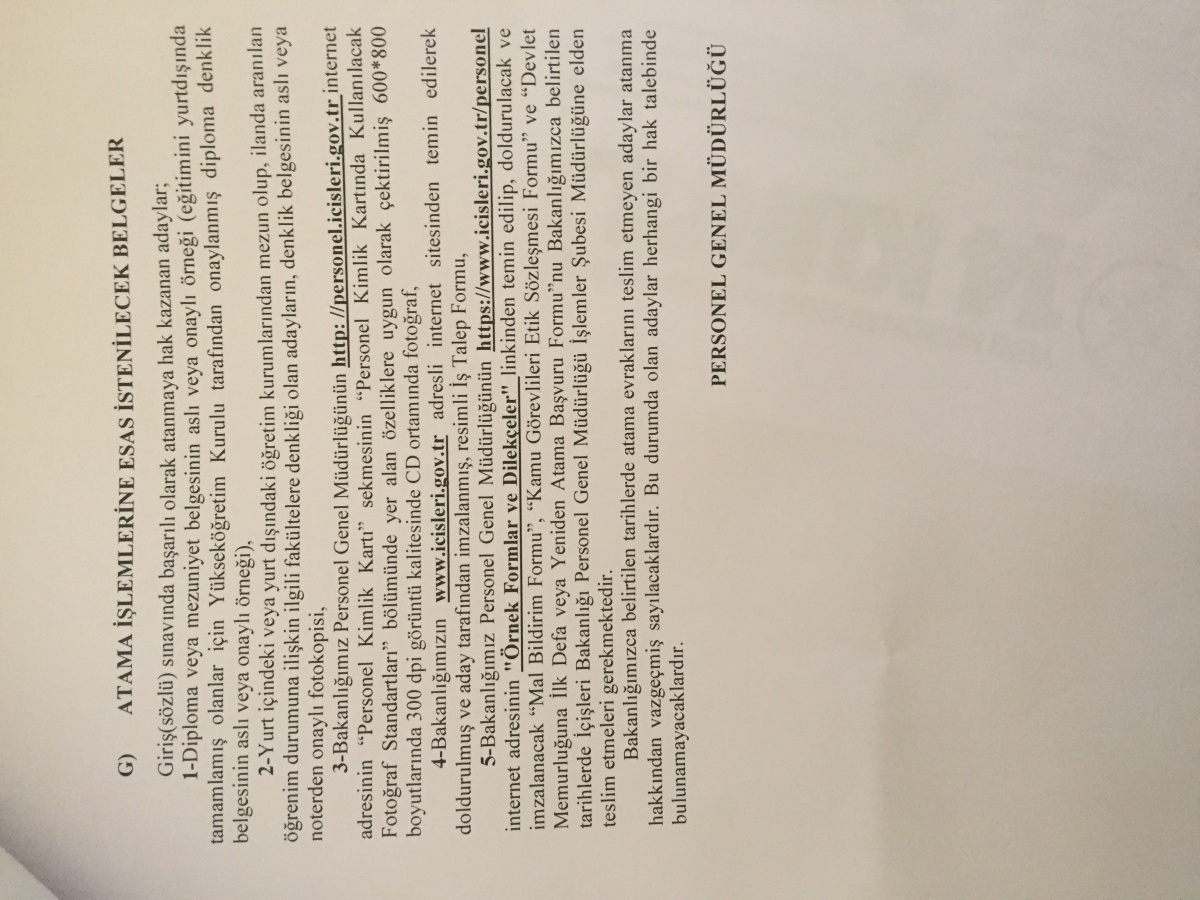 G) ATAMA İŞLEMLERİNE ESAS İSTENİLECEK BELGELER

Giriş(sözlü) sınavında başarılı olarak atanmaya hak kazanan adaylar;

1-Diploma veya mezuniyet belgesinin aslı veya onaylı örneği (eğitimini yurtdışında tamamlamış olanlar için Yükseköğretim Kurulu tarafından onaylanmış diploma denklik belgesinin aslı veya onaylı örneği),

2-Yurt içindeki veya yurt dışındaki öğretim kurumlarından mezun olup, ilanda aranılan öğrenim durumuna ilişkin ilgili fakültelere denkliği olan adayların, denklik belgesinin aslı veya noterden onaylı fotokopisi,

3-Bakanlığımız Personel Genel Müdürlüğünün http: //personel.icisleri.gov.tr internet adresinin "Personel Kimlik Kartı" sekmesinin "Personel Kimlik Kartında Kullanılacak Fotoğraf Standartları" bölümünde yer alan özelliklere uygun olarak çektirilmiş 600*800 boyutlarında 300 dpi görüntü kalitesinde CD ortamında fotoğraf,

4-Bakanlığımızın www.icisleri.gov.tr adresli internet sitesinden temin edilerek doldurulmuş ve aday tarafından imzalanmış, resimli İş Talep Formu,

5-Bakanlığımız Personel Genel Müdürlüğünün https://www.icisleri.gov.tr/personel internet adresinin "Örnek Formlar ve Dilekçeler" linkinden temin edilip, doldurulacak ve imzalanacak "Mal Bildirim Formu", "Kamu Görevlileri Etik Sözleşmesi Formu" ve "Devlet Memurluğuna İlk Defa veya Yeniden Atama Başvuru Formu"nu Bakanlığımızca belirtilen tarihlerde İçişleri Bakanlığı Personel Genel Müdürlüğü İşlemler Şubesi Müdürlüğüne elden teslim etmeleri gerekmektedir.

Bakanlığımızca belirtilen tarihlerde atama evraklarını teslim etmeyen adaylar atanma hakkından vazgeçmiş sayılacaklardır. Bu durumda olan adaylar herhangi bir hak talebinde bulunamayacaklardır.

PERSONEL GENEL MÜDÜRLÜĞÜ